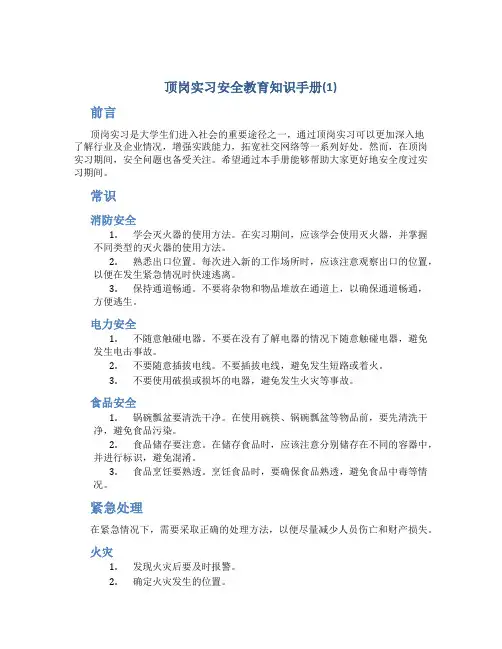 顶岗实习安全教育知识手册(1)

前言

顶岗实习是大学生们进入社会的重要途径之一，通过顶岗实习可以更加深入地了解行业及企业情况，增强实践能力，拓宽社交网络等一系列好处。然而，在顶岗实习期间，安全问题也备受关注。希望通过本手册能够帮助大家更好地安全度过实习期间。

常识

消防安全

1. 学会灭火器的使用方法。在实习期间，应该学会使用灭火器，并掌握不同类型的灭火器的使用方法。

2. 熟悉出口位置。每次进入新的工作场所时，应该注意观察出口的位置，以便在发生紧急情况时快速逃离。

3. 保持通道畅通。不要将杂物和物品堆放在通道上，以确保通道畅通，方便逃生。

电力安全

1. 不随意触碰电器。不要在没有了解电器的情况下随意触碰电器，避免发生电击事故。

2. 不要随意插拔电线。不要插拔电线，避免发生短路或着火。

3. 不要使用破损或损坏的电器，避免发生火灾等事故。

食品安全

1. 锅碗瓢盆要清洗干净。在使用碗筷、锅碗瓢盆等物品前，要先清洗干净，避免食品污染。

2. 食品储存要注意。在储存食品时，应该注意分别储存在不同的容器中，并进行标识，避免混淆。

3. 食品烹饪要熟透。烹饪食品时，要确保食品熟透，避免食品中毒等情况。

紧急处理

在紧急情况下，需要采取正确的处理方法，以便尽量减少人员伤亡和财产损失。

火灾

1. 发现火灾后要及时报警。

2. 确定火灾发生的位置。